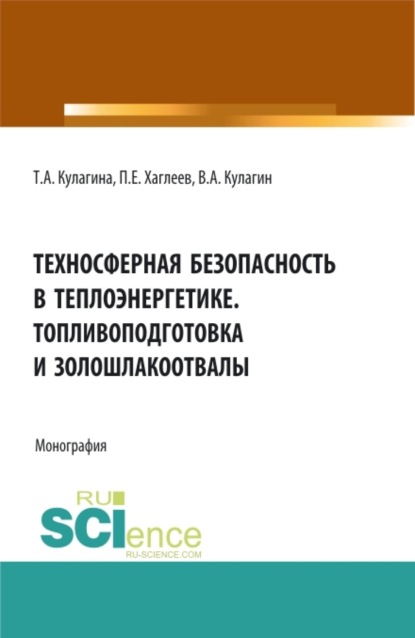 Т.А. Кулагина, П.Е. Хаглеев, В.А. Кулагин

ТЕХНОСФЕРНАЯ БЕЗОПАСНОСТЬ В ТЕПЛОЭНЕРГЕТИКЕ. ТОПЛИВОПОДГОТОВКА И ЗОЛОШЛАКООТВАЛЫ

Монография

RU SCIence
RU-SCIENCE.COM